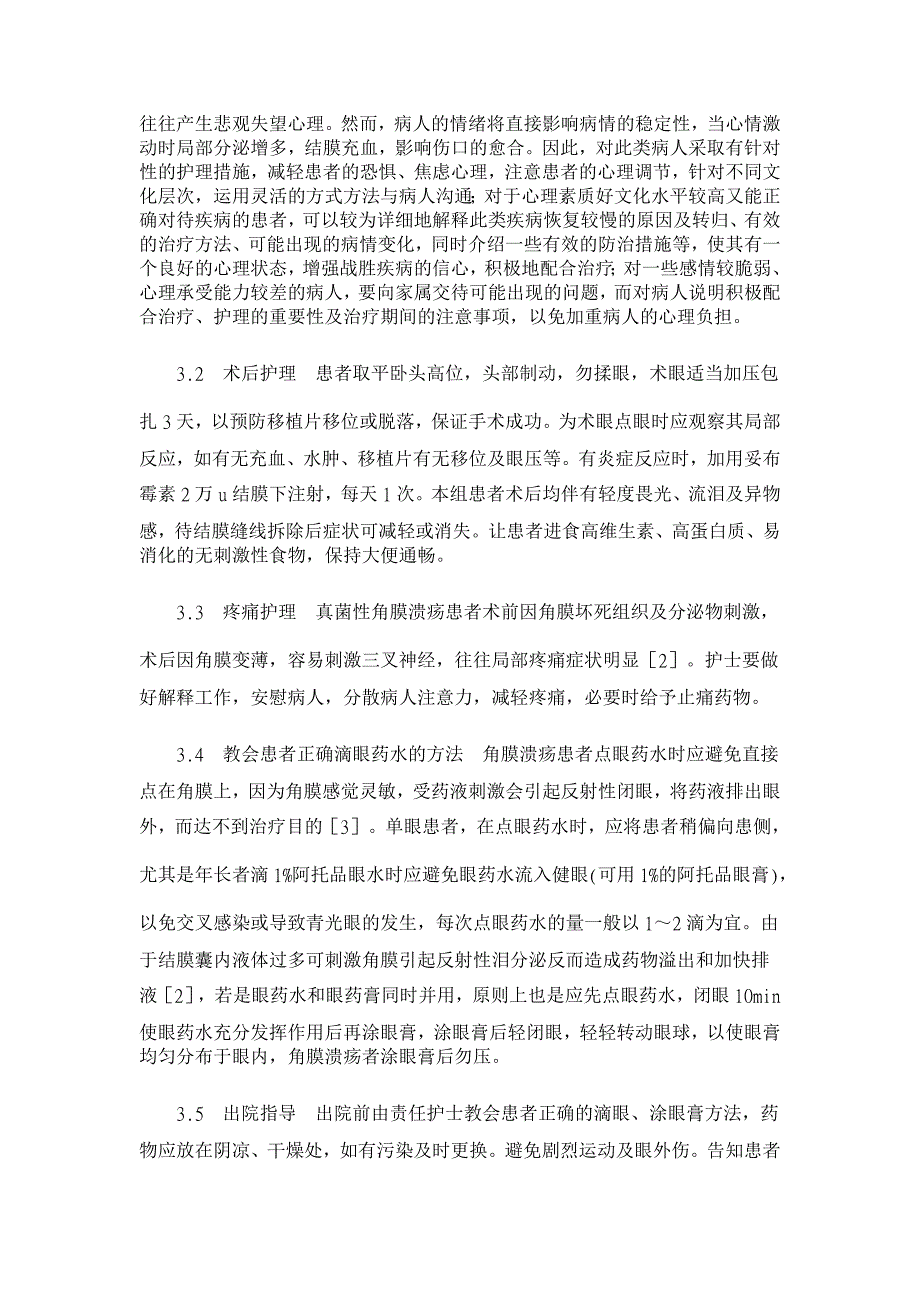 往往产生悲观失望心理。然而，病人的情绪将直接影响病情的稳定性，当心情激动时局部分泌增多，结膜充血，影响伤口的愈合。因此，对此类病人采取有针对性的护理措施，减轻患者的恐惧、焦虑心理，注意患者的心理调节，针对不同文化层次，运用灵活的方式方法与病人沟通；对于心理素质好文化水平较高又能正确对待疾病的患者，可以较为详细地解释此类疾病恢复较慢的原因及转归、有效的治疗方法、可能出现的病情变化，同时介绍一些有效的防治措施等，使其有一个良好的心理状态，增强战胜疾病的信心，积极地配合治疗；对一些感情较脆弱、心理承受能力较差的病人，要向家属交待可能出现的问题，而对病人说明积极配合治疗、护理的重要性及治疗期间的注意事项，以免加重病人的心理负担。

3.2　术后护理　患者取平卧头高位，头部制动，勿揉眼，术眼适当加压包扎 3 天，以预防移植片移位或脱落，保证手术成功。为术眼点眼时应观察其局部反应，如有无充血、水肿、移植片有无移位及眼压等。有炎症反应时，加用妥布霉素 2 万 u 结膜下注射，每天 1 次。本组患者术后均伴有轻度畏光、流泪及异物感，待结膜缝线拆除后症状可减轻或消失。让患者进食高维生素、高蛋白质、易消化的无刺激性食物，保持大便通畅。

3.3　疼痛护理　真菌性角膜溃疡患者术前因角膜坏死组织及分泌物刺激，术后因角膜变薄，容易刺激三叉神经，往往局部疼痛症状明显［2］。护士要做好解释工作，安慰病人，分散病人注意力，减轻疼痛，必要时给予止痛药物。

3.4　教会患者正确滴眼药水的方法　角膜溃疡患者点眼药水时应避免直接点在角膜上，因为角膜感觉灵敏，受药液刺激会引起反射性闭眼，将药液排出眼外，而达不到治疗目的［3］。单眼患者，在点眼药水时，应将患者稍偏向患侧，尤其是年长者滴 1%阿托品眼水时应避免眼药水流入健眼(可用 1%的阿托品眼膏)，以免交叉感染或导致青光眼的发生，每次点眼药水的量一般以 1～2 滴为宜。由于结膜囊内液体过多可刺激角膜引起反射性泪分泌反而造成药物溢出和加快排液［2］，若是眼药水和眼药膏同时并用，原则上也是应先点眼药水，闭眼 10min 使眼药水充分发挥作用后再涂眼膏，涂眼膏后轻闭眼，轻轻转动眼球，以使眼膏均匀分布于眼内，角膜溃疡者涂眼膏后勿压。

3.5　出院指导　出院前由责任护士教会患者正确的滴眼、涂眼膏方法，药物应放在阴凉、干燥处，如有污染及时更换。避免剧烈运动及眼外伤。告知患者